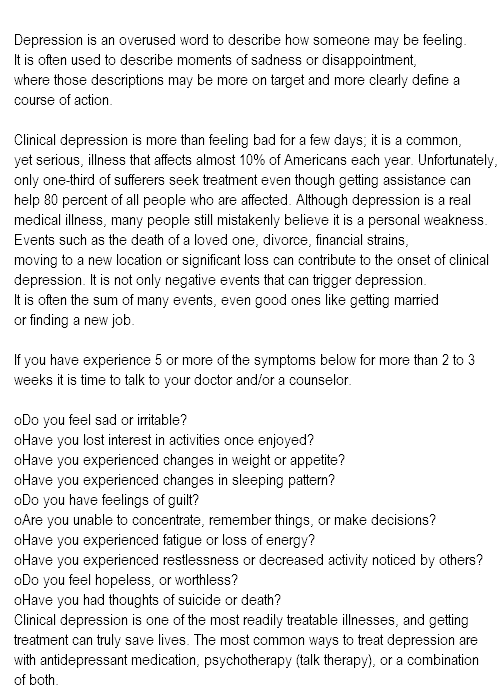 Depression is an overused word to describe how someone may be feeling. It is often used to describe moments of sadness or disappointment, where those descriptions may be more on target and more clearly define a course of action.

Clinical depression is more than feeling bad for a few days; it is a common, yet serious, illness that affects almost 10% of Americans each year. Unfortunately, only one-third of sufferers seek treatment even though getting assistance can help 80 percent of all people who are affected. Although depression is a real medical illness, many people still mistakenly believe it is a personal weakness. Events such as the death of a loved one, divorce, financial strains, moving to a new location or significant loss can contribute to the onset of clinical depression. It is not only negative events that can trigger depression. It is often the sum of many events, even good ones like getting married or finding a new job.

If you have experience 5 or more of the symptoms below for more than 2 to 3 weeks it is time to talk to your doctor and/or a counselor.

oDo you feel sad or irritable?
oHave you lost interest in activities once enjoyed?
oHave you experienced changes in weight or appetite?
oHave you experienced changes in sleeping pattern?
oDo you have feelings of guilt?
oAre you unable to concentrate, remember things, or make decisions?
oHave you experienced fatigue or loss of energy?
oHave you experienced restlessness or decreased activity noticed by others?
oDo you feel hopeless, or worthless?
oHave you had thoughts of suicide or death?
Clinical depression is one of the most readily treatable illnesses, and getting treatment can truly save lives. The most common ways to treat depression are with antidepressant medication, psychotherapy (talk therapy), or a combination of both.